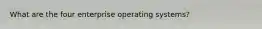 What are the four enterprise operating systems?